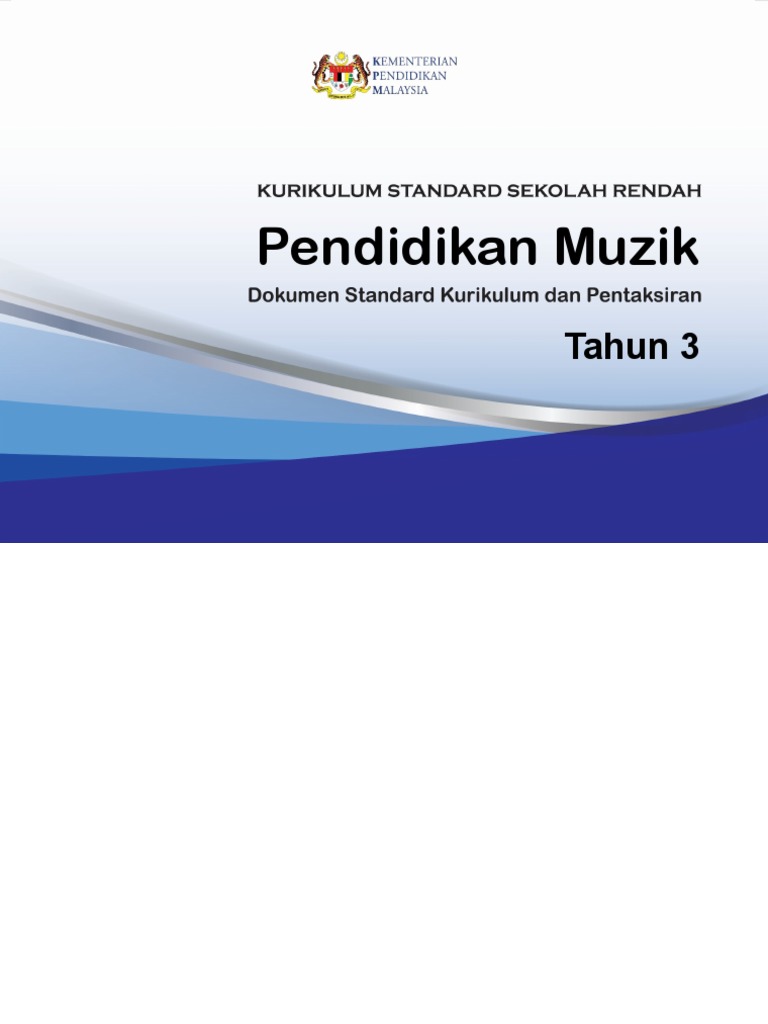 KEMENTERIAN
PENDIDIKAN
MALAYSIA

KURIKULUM STANDARD SEKOLAH RENDAH

Pendidikan Muzik

Dokumen Standard Kurikulum dan Pentaksiran

Tahun 3